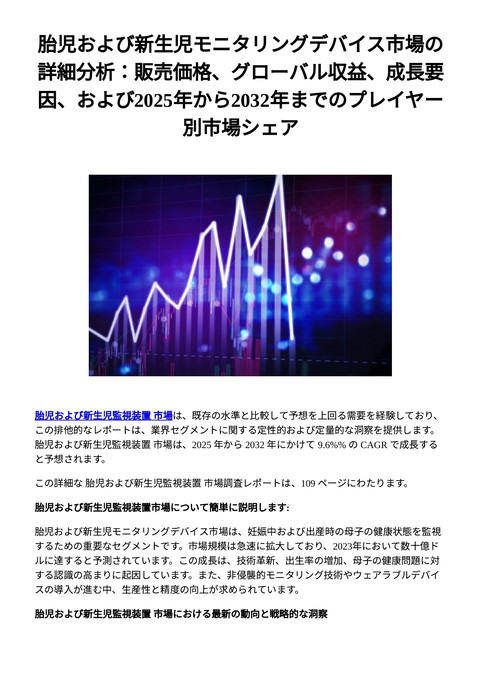 胎児および新生児モニタリングデバイス市場の詳細分析：販売価格、グローバル収益、成長要因、および2025年から2032年までのプレイヤー別市場シェア

胎児および新生児監視装置 市場は、既存の水準と比較して予想を上回る需要を経験しており、この排他的なレポートは、業界セグメントに関する定性的および定量的な洞察を提供します。胎児および新生児監視装置 市場は、2025 年から 2032 年にかけて 9.6%% の CAGR で成長すると予想されます。

この詳細な 胎児および新生児監視装置 市場調査レポートは、109 ページにわたります。

胎児および新生児監視装置市場について簡単に説明します:

胎児および新生児モニタリングデバイス市場は、妊娠中および出産時の母子の健康状態を監視するための重要なセグメントです。市場規模は急速に拡大しており、2023年において数十億ドルに達すると予測されています。この成長は、技術革新、出生率の増加、母子の健康問題に対する認識の高まりに起因しています。また、非侵襲的モニタリング技術やウェアラブルデバイスの導入が進む中、生産性と精度の向上が求められています。

胎児および新生児監視装置 市場における最新の動向と戦略的な洞察